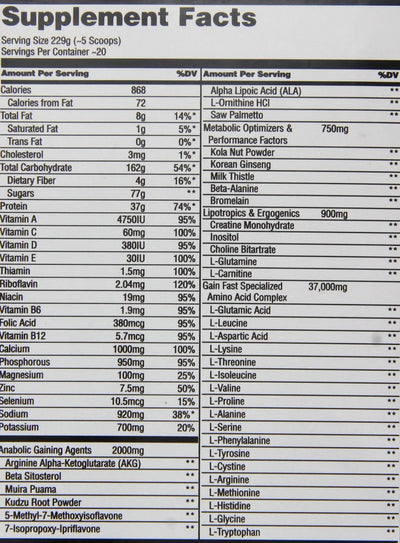 Supplement Facts

Serving Size 229g (~5 Scoops)
Servings Per Container ~20

| Amount Per Serving | | %DV |
|---|---|---|
| Calories | 868 | |
| Calories from Fat | 72 | |
| Total Fat | 8g | 14%* |
| Saturated Fat | 1g | 5%* |
| Trans Fat | 0g | 0%* |
| Cholesterol | 3mg | 1%* |
| Total Carbohydrate | 162g | 54%* |
| Dietary Fiber | 4g | 16%* |
| Sugars | 77g | ** |
| Protein | 37g | 74%* |
| Vitamin A | 4750IU | 95% |
| Vitamin C | 60mg | 100% |
| Vitamin D | 380IU | 95% |
| Vitamin E | 30IU | 100% |
| Thiamin | 1.5mg | 100% |
| Riboflavin | 2.04mg | 120% |
| Niacin | 19mg | 95% |
| Vitamin B6 | 1.9mg | 95% |
| Folic Acid | 380mcg | 95% |
| Vitamin B12 | 5.7mcg | 95% |
| Calcium | 1000mg | 100% |
| Phosphorous | 950mg | 95% |
| Magnesium | 100mg | 25% |
| Zinc | 7.5mg | 50% |
| Selenium | 10.5mcg | 15% |
| Sodium | 920mg | 38%* |
| Potassium | 700mg | 20% |
| Anabolic Gaining Agents | 2000mg | |
| Arginine Alpha-Ketoglutarate (AKG) | | ** |
| Beta Sitosterol | | ** |
| Muira Puama | | ** |
| Kudzu Root Powder | | ** |
| 5-Methyl-7-Methoxyisoflavone | | ** |
| 7-Isopropoxy-Ipriflavone | | ** |

| Amount Per Serving | | %DV |
|---|---|---|
| Alpha Lipoic Acid (ALA) | | ** |
| L-Ornithine HCl | | ** |
| Saw Palmetto | | ** |
| Metabolic Optimizers & Performance Factors | 750mg | |
| Kola Nut Powder | | ** |
| Korean Ginseng | | ** |
| Milk Thistle | | ** |
| Beta-Alanine | | ** |
| Bromelain | | ** |
| Lipotropics & Ergogenics | 900mg | |
| Creatine Monohydrate | | ** |
| Inositol | | ** |
| Choline Bitartrate | | ** |
| L-Glutamine | | ** |
| L-Carnitine | | ** |
| Gain Fast Specialized Amino Acid Complex | 37,000mg | |
| L-Glutamic Acid | | ** |
| L-Leucine | | ** |
| L-Aspartic Acid | | ** |
| L-Lysine | | ** |
| L-Threonine | | ** |
| L-Isoleucine | | ** |
| L-Valine | | ** |
| L-Proline | | ** |
| L-Alanine | | ** |
| L-Serine | | ** |
| L-Phenylalanine | | ** |
| L-Tyrosine | | ** |
| L-Cystine | | ** |
| L-Arginine | | ** |
| L-Methionine | | ** |
| L-Histidine | | ** |
| L-Glycine | | ** |
| L-Tryptophan | | ** |